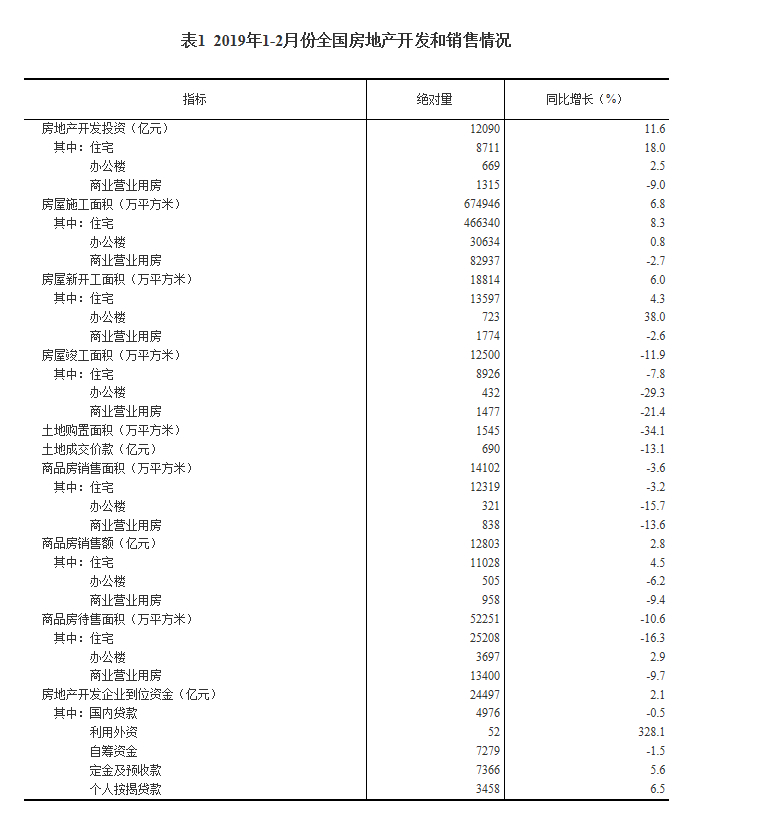 表1 2019年1-2月份全国房地产开发和销售情况

| 指标 | 绝对量 | 同比增长（%） |
|---|---|---|
| 房地产开发投资（亿元） | 12090 | 11.6 |
| 其中：住宅 | 8711 | 18.0 |
| 办公楼 | 669 | 2.5 |
| 商业营业用房 | 1315 | -9.0 |
| 房屋施工面积（万平方米） | 674946 | 6.8 |
| 其中：住宅 | 466340 | 8.3 |
| 办公楼 | 30634 | 0.8 |
| 商业营业用房 | 82937 | -2.7 |
| 房屋新开工面积（万平方米） | 18814 | 6.0 |
| 其中：住宅 | 13597 | 4.3 |
| 办公楼 | 723 | 38.0 |
| 商业营业用房 | 1774 | -2.6 |
| 房屋竣工面积（万平方米） | 12500 | -11.9 |
| 其中：住宅 | 8926 | -7.8 |
| 办公楼 | 432 | -29.3 |
| 商业营业用房 | 1477 | -21.4 |
| 土地购置面积（万平方米） | 1545 | -34.1 |
| 土地成交价款（亿元） | 690 | -13.1 |
| 商品房销售面积（万平方米） | 14102 | -3.6 |
| 其中：住宅 | 12319 | -3.2 |
| 办公楼 | 321 | -15.7 |
| 商业营业用房 | 838 | -13.6 |
| 商品房销售额（亿元） | 12803 | 2.8 |
| 其中：住宅 | 11028 | 4.5 |
| 办公楼 | 505 | -6.2 |
| 商业营业用房 | 958 | -9.4 |
| 商品房待售面积（万平方米） | 52251 | -10.6 |
| 其中：住宅 | 25208 | -16.3 |
| 办公楼 | 3697 | 2.9 |
| 商业营业用房 | 13400 | -9.7 |
| 房地产开发企业到位资金（亿元） | 24497 | 2.1 |
| 其中：国内贷款 | 4976 | -0.5 |
| 利用外资 | 52 | 328.1 |
| 自筹资金 | 7279 | -1.5 |
| 定金及预收款 | 7366 | 5.6 |
| 个人按揭贷款 | 3458 | 6.5 |